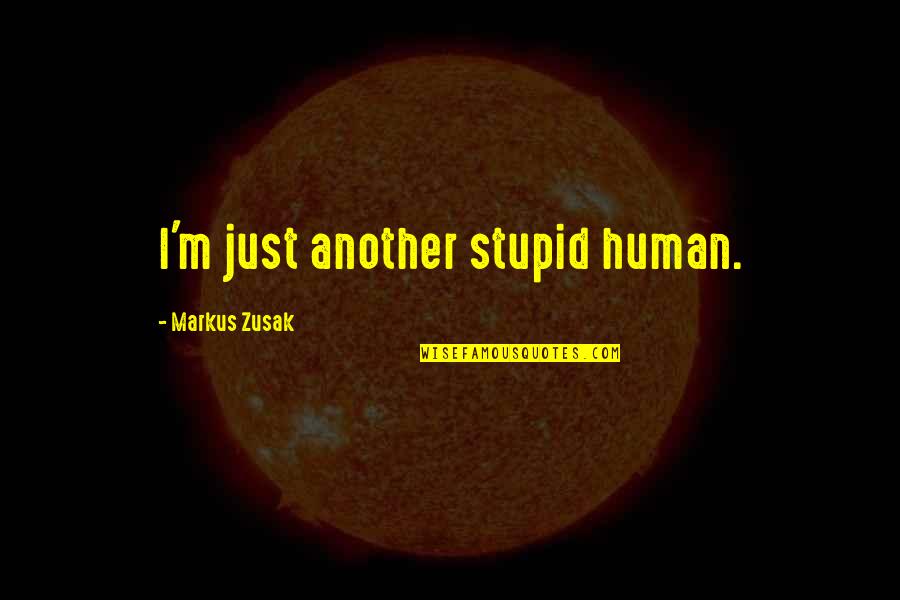 I'm just another stupid human.

- Markus Zusak

WISEFAMOUSQUOTES.COM